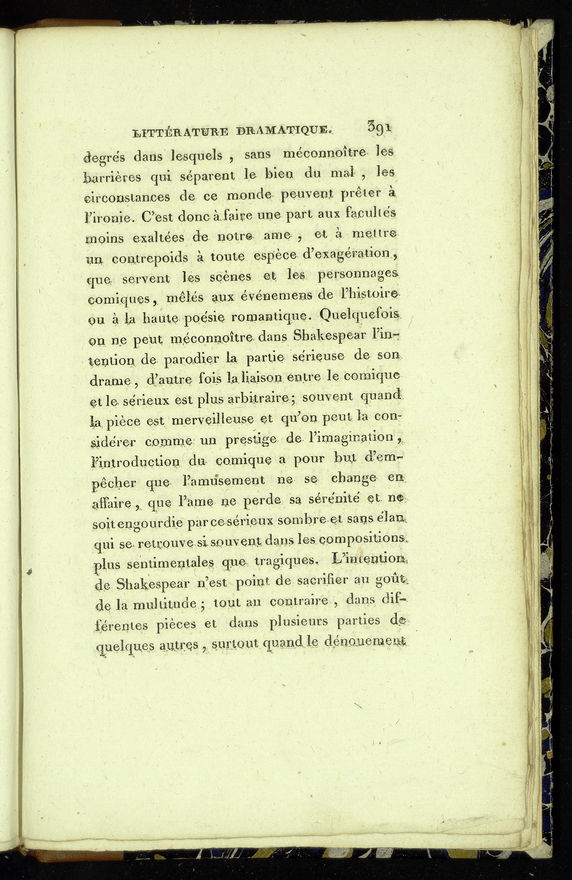 LITTÉRATURE DRAMATIQUE. 391

degrés dans lesquels, sans méconnoître les barrières qui séparent le bien du mal, les circonstances de ce monde peuvent prêter à l'ironie. C'est donc à faire une part aux facultés moins exaltées de notre ame, et à mettre un contrepoids à toute espèce d'exagération, que servent les scènes et les personnages comiques, mêlés aux événemens de l'histoire ou à la haute poésie romantique. Quelquefois on ne peut méconnoître dans Shakespear l'intention de parodier la partie sérieuse de son drame, d'autre fois la liaison entre le comique et le sérieux est plus arbitraire; souvent quand la pièce est merveilleuse et qu'on peut la considérer comme un prestige de l'imagination, l'introduction du comique a pour but d'empêcher que l'amusement ne se change en affaire, que l'ame ne perde sa sérénité et ne soit engourdie par ce sérieux sombre et sans élan qui se retrouve si souvent dans les compositions plus sentimentales que tragiques. L'intention de Shakespear n'est point de sacrifier au goût de la multitude; tout au contraire, dans différentes pièces et dans plusieurs parties de quelques autres, surtout quand le dénouement